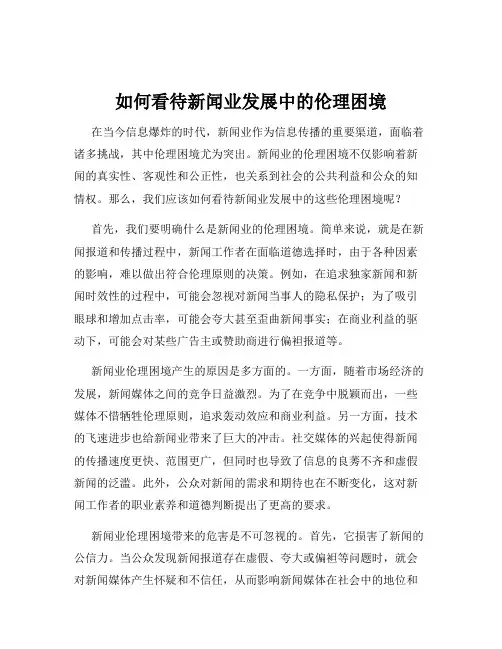 如何看待新闻业发展中的伦理困境

在当今信息爆炸的时代，新闻业作为信息传播的重要渠道，面临着诸多挑战，其中伦理困境尤为突出。新闻业的伦理困境不仅影响着新闻的真实性、客观性和公正性，也关系到社会的公共利益和公众的知情权。那么，我们应该如何看待新闻业发展中的这些伦理困境呢？

首先，我们要明确什么是新闻业的伦理困境。简单来说，就是在新闻报道和传播过程中，新闻工作者在面临道德选择时，由于各种因素的影响，难以做出符合伦理原则的决策。例如，在追求独家新闻和新闻时效性的过程中，可能会忽视对新闻当事人的隐私保护；为了吸引眼球和增加点击率，可能会夸大甚至歪曲新闻事实；在商业利益的驱动下，可能会对某些广告主或赞助商进行偏袒报道等。

新闻业伦理困境产生的原因是多方面的。一方面，随着市场经济的发展，新闻媒体之间的竞争日益激烈。为了在竞争中脱颖而出，一些媒体不惜牺牲伦理原则，追求轰动效应和商业利益。另一方面，技术的飞速进步也给新闻业带来了巨大的冲击。社交媒体的兴起使得新闻的传播速度更快、范围更广，但同时也导致了信息的良莠不齐和虚假新闻的泛滥。此外，公众对新闻的需求和期待也在不断变化，这对新闻工作者的职业素养和道德判断提出了更高的要求。

新闻业伦理困境带来的危害是不可忽视的。首先，它损害了新闻的公信力。当公众发现新闻报道存在虚假、夸大或偏袒等问题时，就会对新闻媒体产生怀疑和不信任，从而影响新闻媒体在社会中的地位和